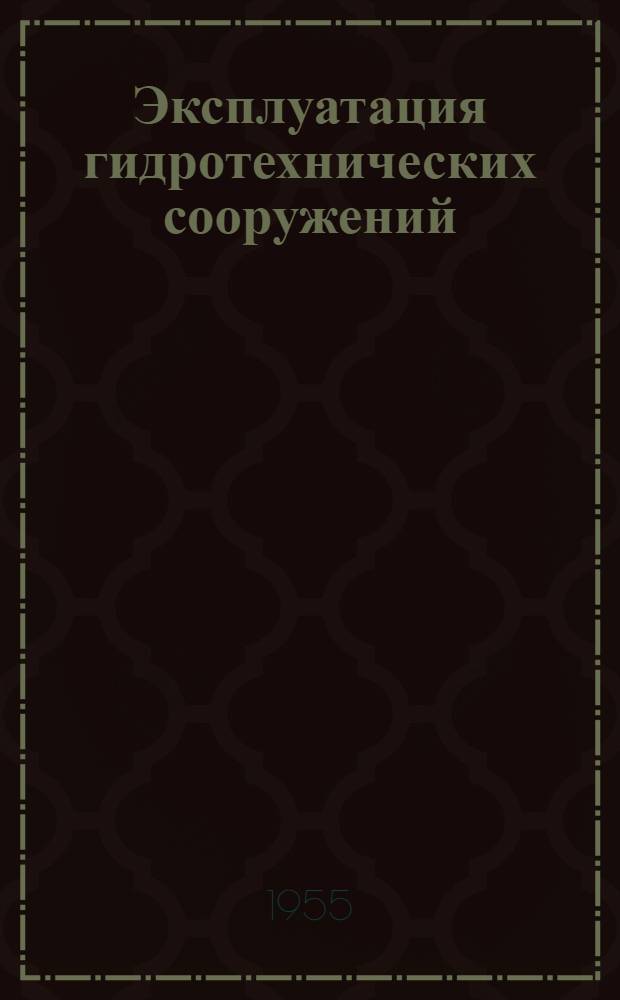 Эксплуатация гидротехнических сооружений

1955